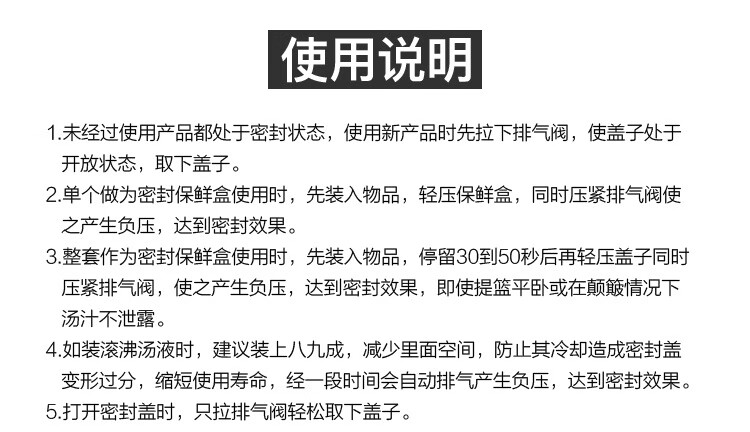 使用说明

1.未经过使用产品都处于密封状态，使用新产品时先拉下排气阀，使盖子处于开放状态，取下盖子。

2.单个做为密封保鲜盒使用时，先装入物品，轻压保鲜盒，同时压紧排气阀使之产生负压，达到密封效果。

3.整套作为密封保鲜盒使用时，先装入物品，停留30到50秒后再轻压盖子同时压紧排气阀，使之产生负压，达到密封效果，即使提篮平卧或在颠簸情况下汤汁不泄露。

4.如装滚沸汤液时，建议装上八九成，减少里面空间，防止其冷却造成密封盖变形过分，缩短使用寿命，经一段时间会自动排气产生负压，达到密封效果。

5.打开密封盖时，只拉排气阀轻松取下盖子。